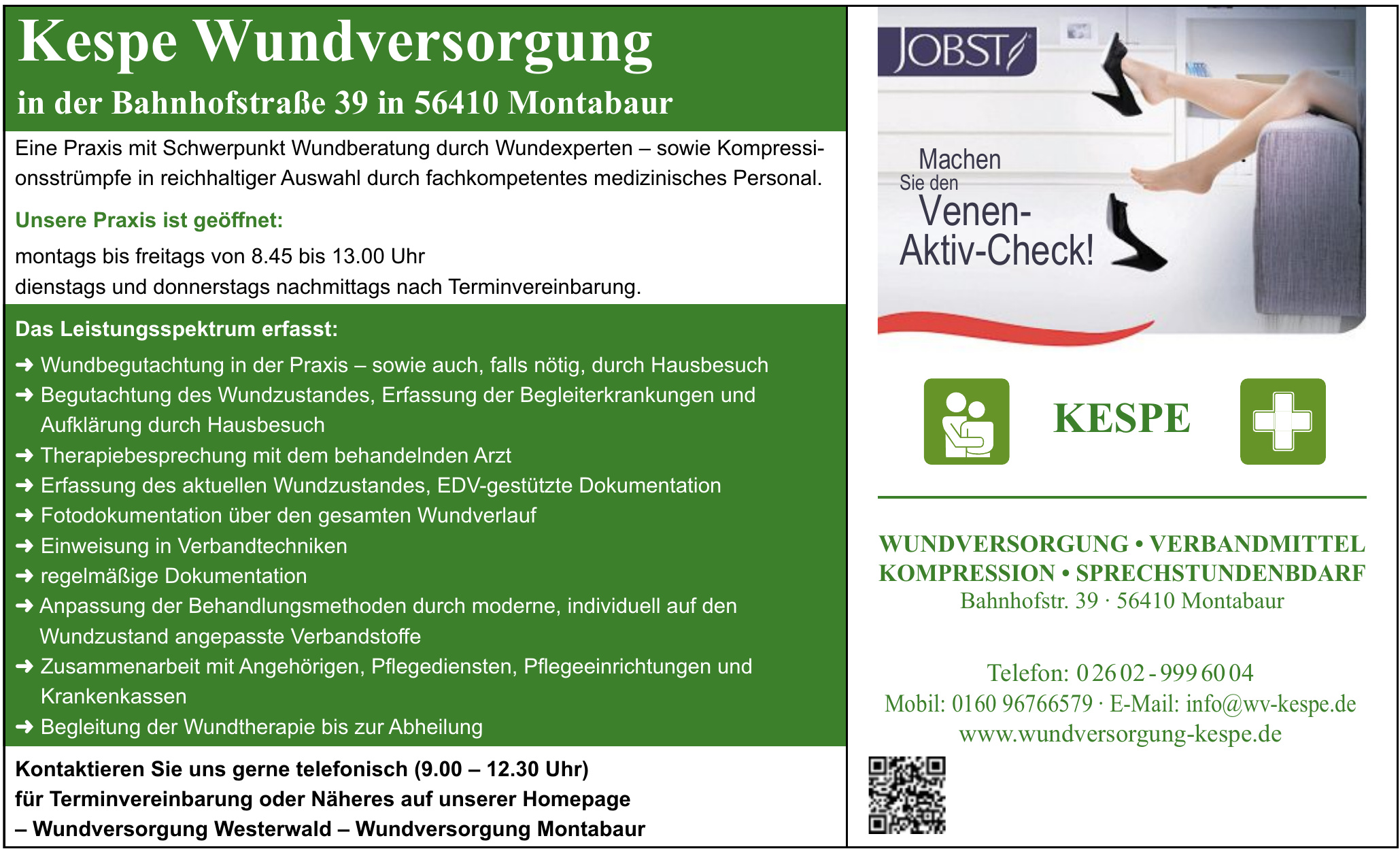 Kespe Wundversorgung

in der Bahnhofstraße 39 in 56410 Montabaur

Eine Praxis mit Schwerpunkt Wundberatung durch Wundexperten – sowie Kompressionsstrümpfe in reichhaltiger Auswahl durch fachkompetentes medizinisches Personal.

Unsere Praxis ist geöffnet:

montags bis freitags von 8.45 bis 13.00 Uhr
dienstags und donnerstags nachmittags nach Terminvereinbarung.

Das Leistungsspektrum erfasst:

➜ Wundbegutachtung in der Praxis – sowie auch, falls nötig, durch Hausbesuch
➜ Begutachtung des Wundzustandes, Erfassung der Begleiterkrankungen und Aufklärung durch Hausbesuch
➜ Therapiebesprechung mit dem behandelnden Arzt
➜ Erfassung des aktuellen Wundzustandes, EDV-gestützte Dokumentation
➜ Fotodokumentation über den gesamten Wundverlauf
➜ Einweisung in Verbandtechniken
➜ regelmäßige Dokumentation
➜ Anpassung der Behandlungsmethoden durch moderne, individuell auf den Wundzustand angepasste Verbandstoffe
➜ Zusammenarbeit mit Angehörigen, Pflegediensten, Pflegeeinrichtungen und Krankenkassen
➜ Begleitung der Wundtherapie bis zur Abheilung

Kontaktieren Sie uns gerne telefonisch (9.00 – 12.30 Uhr)
für Terminvereinbarung oder Näheres auf unserer Homepage
– Wundversorgung Westerwald – Wundversorgung Montabaur

JOBST

Machen Sie den Venen-Aktiv-Check!

KESPE

WUNDVERSORGUNG • VERBANDMITTEL
KOMPRESSION • SPRECHSTUNDENBDARF
Bahnhofstr. 39 · 56410 Montabaur

Telefon: 0 26 02 - 999 60 04
Mobil: 0160 96766579 · E-Mail: info@wv-kespe.de
www.wundversorgung-kespe.de